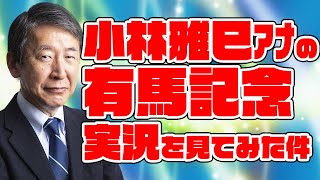 小林雅巳アナの
有馬記念
実況を見てみた件